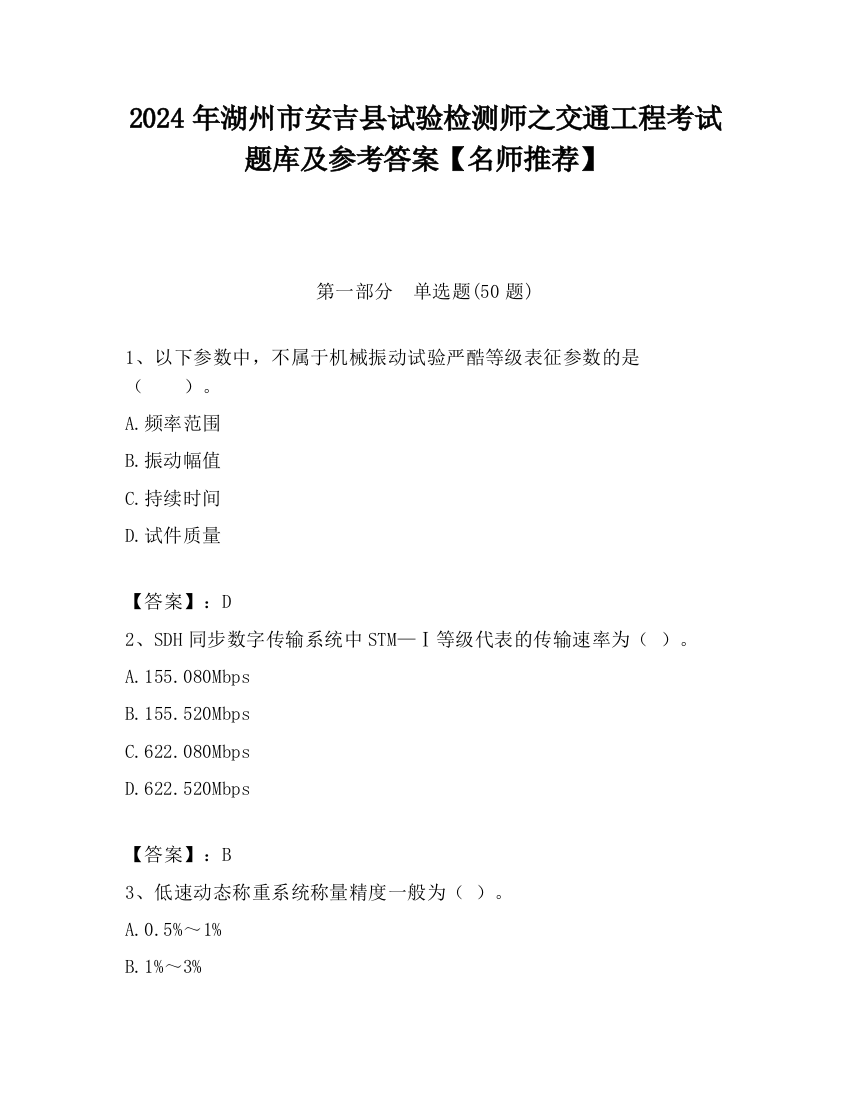 2024年湖州市安吉县试验检测师之交通工程考试题库及参考答案【名师推荐】

第一部分　单选题(50题)

1、以下参数中，不属于机械振动试验严酷等级表征参数的是（　　）。

A.频率范围

B.振动幅值

C.持续时间

D.试件质量

【答案】：D

2、SDH同步数字传输系统中STM—Ⅰ等级代表的传输速率为（ ）。

A.155.080Mbps

B.155.520Mbps

C.622.080Mbps

D.622.520Mbps

【答案】：B

3、低速动态称重系统称量精度一般为（ ）。

A.0.5%～1%

B.1%～3%